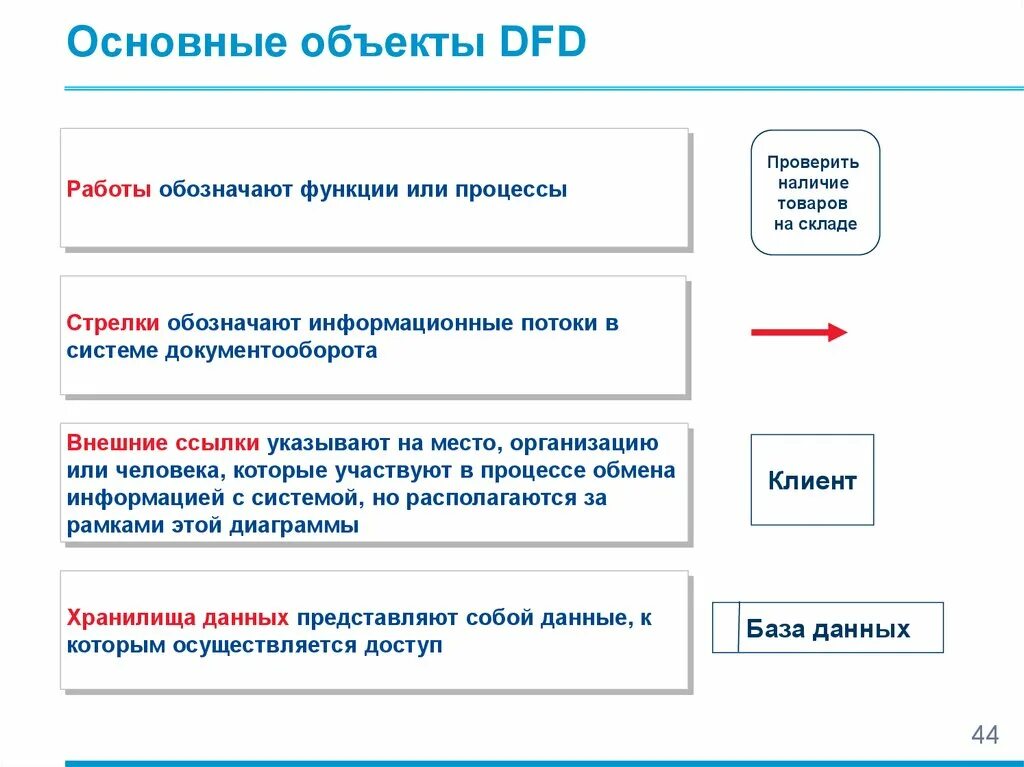 Основные объекты DFD

Работы обозначают функции или процессы

Проверить наличие товаров на складе

Стрелки обозначают информационные потоки в системе документооборота

Внешние ссылки указывают на место, организацию или человека, которые участвуют в процессе обмена информацией с системой, но располагаются за рамками этой диаграммы

Клиент

Хранилища данных представляют собой данные, к которым осуществляется доступ

База данных

44